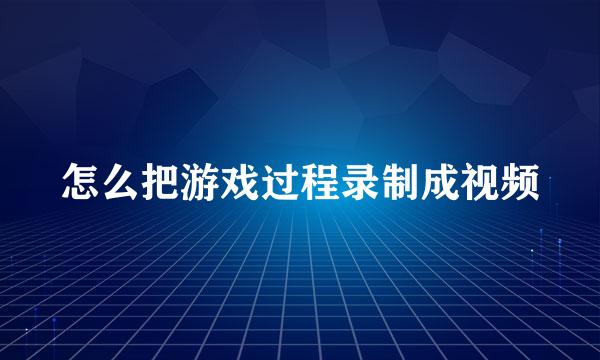 怎么把游戏过程录制成视频